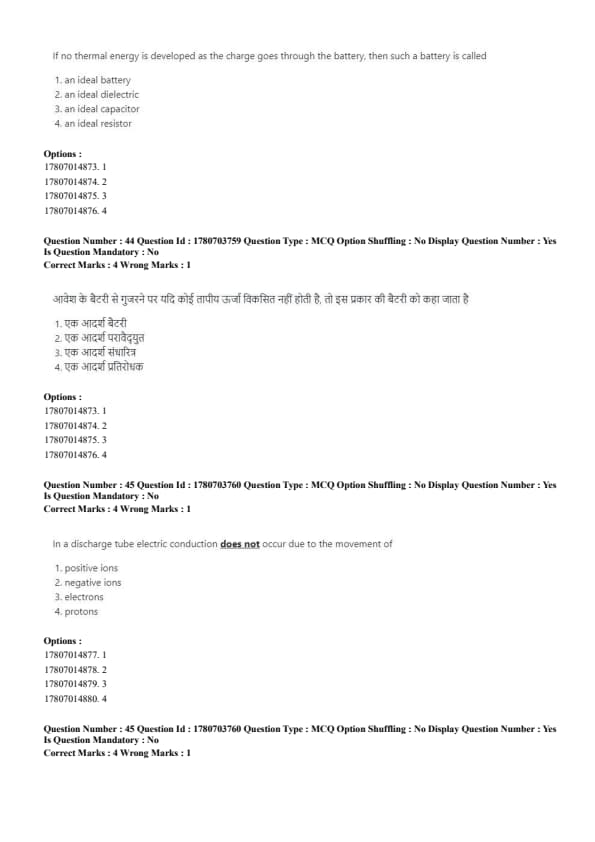 If no thermal energy is developed as the charge goes through the battery, then such a battery is called

1. an ideal battery
2. an ideal dielectric
3. an ideal capacitor
4. an ideal resistor

Options :
17807014873. 1
17807014874. 2
17807014875. 3
17807014876. 4

Question Number : 44 Question Id : 1780703759 Question Type : MCQ Option Shuffling : No Display Question Number : Yes
Is Question Mandatory : No
Correct Marks : 4 Wrong Marks : 1

आवेश के बैटरी से गुजरने पर यदि कोई तापीय ऊर्जा विकसित नहीं होती है, तो इस प्रकार की बैटरी को कहा जाता है

1. एक आदर्श बैटरी
2. एक आदर्श परावैद्युत
3. एक आदर्श संधारित्र
4. एक आदर्श प्रतिरोधक

Options :
17807014873. 1
17807014874. 2
17807014875. 3
17807014876. 4

Question Number : 45 Question Id : 1780703760 Question Type : MCQ Option Shuffling : No Display Question Number : Yes
Is Question Mandatory : No
Correct Marks : 4 Wrong Marks : 1

In a discharge tube electric conduction does not occur due to the movement of

1. positive ions
2. negative ions
3. electrons
4. protons

Options :
17807014877. 1
17807014878. 2
17807014879. 3
17807014880. 4

Question Number : 45 Question Id : 1780703760 Question Type : MCQ Option Shuffling : No Display Question Number : Yes
Is Question Mandatory : No
Correct Marks : 4 Wrong Marks : 1